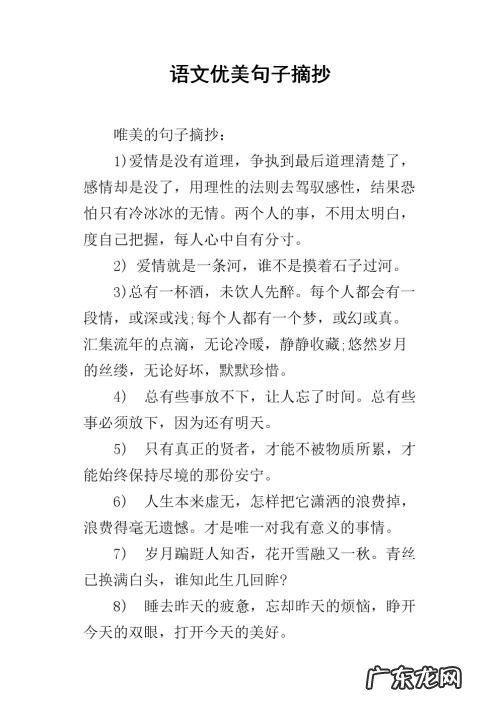 语文优美句子摘抄

唯美的句子摘抄：

1)爱情是没有道理，争执到最后道理清楚了，感情却是没了，用理性的法则去驾驭感性，结果恐怕只有冷冰冰的无情。两个人的事，不用太明白，度自己把握，每人心中自有分寸。

2) 爱情就是一条河，谁不是摸着石子过河。

3)总有一杯酒，未饮人先醉。每个人都会有一段情，或深或浅;每个人都有一个梦，或幻或真。汇集流年的点滴，无论冷暖，静静收藏;悠然岁月的丝缕，无论好坏，默默珍惜。

4) 总有些事放不下，让人忘了时间。总有些事必须放下，因为还有明天。

5) 只有真正的贤者，才能不被物质所累，才能始终保持尽境的那份安宁。

6) 人生本来虚无，怎样把它潇洒的浪费掉，浪费得毫无遗憾。才是唯一对我有意义的事情。

7) 岁月蹁跹人知否，花开雪融又一秋。青丝已换满白头，谁知此生几回眸?

8) 睡去昨天的疲惫，忘却昨天的烦恼，睁开今天的双眼，打开今天的美好。

广东龙网